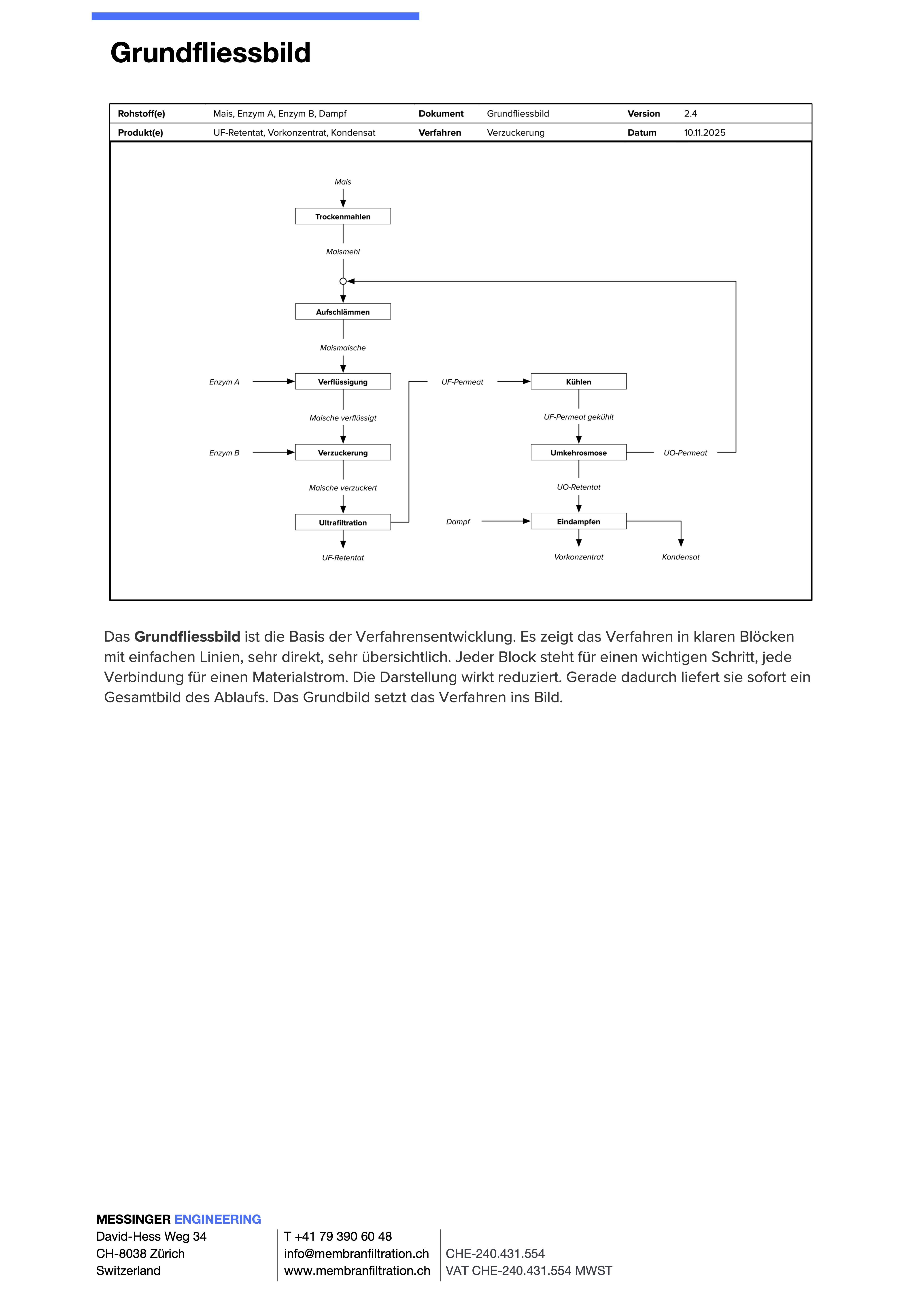 Grundfliessbild

| Rohstoff(e) | Mais, Enzym A, Enzym B, Dampf | Dokument | Grundfliessbild | Version | 2.4 |
|---|---|---|---|---|---|
| Produkt(e) | UF-Retentat, Vorkonzentrat, Kondensat | Verfahren | Verzuckerung | Datum | 10.11.2025 |

Mais
Trockenmahlen
Maismehl
Aufschlämmen
Maismaische
Enzym A
Verflüssigung
Maische verflüssigt
Enzym B
Verzuckerung
Maische verzuckert
Ultrafiltration
UF-Retentat
UF-Permeat
Kühlen
UF-Permeat gekühlt
Umkehrosmose
UO-Permeat
UO-Retentat
Dampf
Eindampfen
Vorkonzentrat
Kondensat

Das **Grundfliessbild** ist die Basis der Verfahrensentwicklung. Es zeigt das Verfahren in klaren Blöcken mit einfachen Linien, sehr direkt, sehr übersichtlich. Jeder Block steht für einen wichtigen Schritt, jede Verbindung für einen Materialstrom. Die Darstellung wirkt reduziert. Gerade dadurch liefert sie sofort ein Gesamtbild des Ablaufs. Das Grundbild setzt das Verfahren ins Bild.

MESSINGER ENGINEERING
David-Hess Weg 34
CH-8038 Zürich
Switzerland

T +41 79 390 60 48
info@membranfiltration.ch
www.membranfiltration.ch

CHE-240.431.554
VAT CHE-240.431.554 MWST